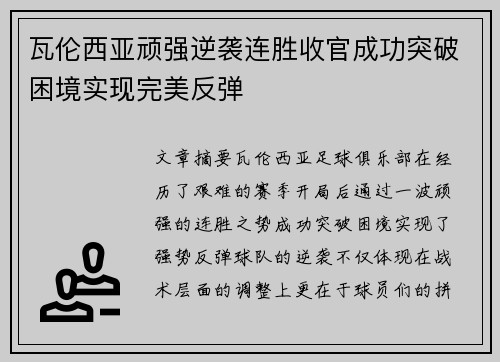 瓦伦西亚顽强逆袭连胜收官成功突破困境实现完美反弹

文章摘要瓦伦西亚足球俱乐部在经历了艰难的赛季开局后通过一波顽强的连胜之势成功突破困境实现了强势反弹球队的逆袭不仅体现在战术层面的调整上更在于球员们的拼